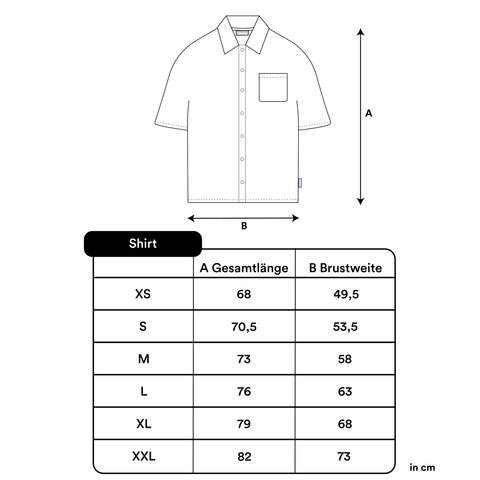 A

B

Shirt

| | A Gesamtlänge | B Brustweite |
|---|---|---|
| XS | 68 | 49,5 |
| S | 70,5 | 53,5 |
| M | 73 | 58 |
| L | 76 | 63 |
| XL | 79 | 68 |
| XXL | 82 | 73 |

in cm